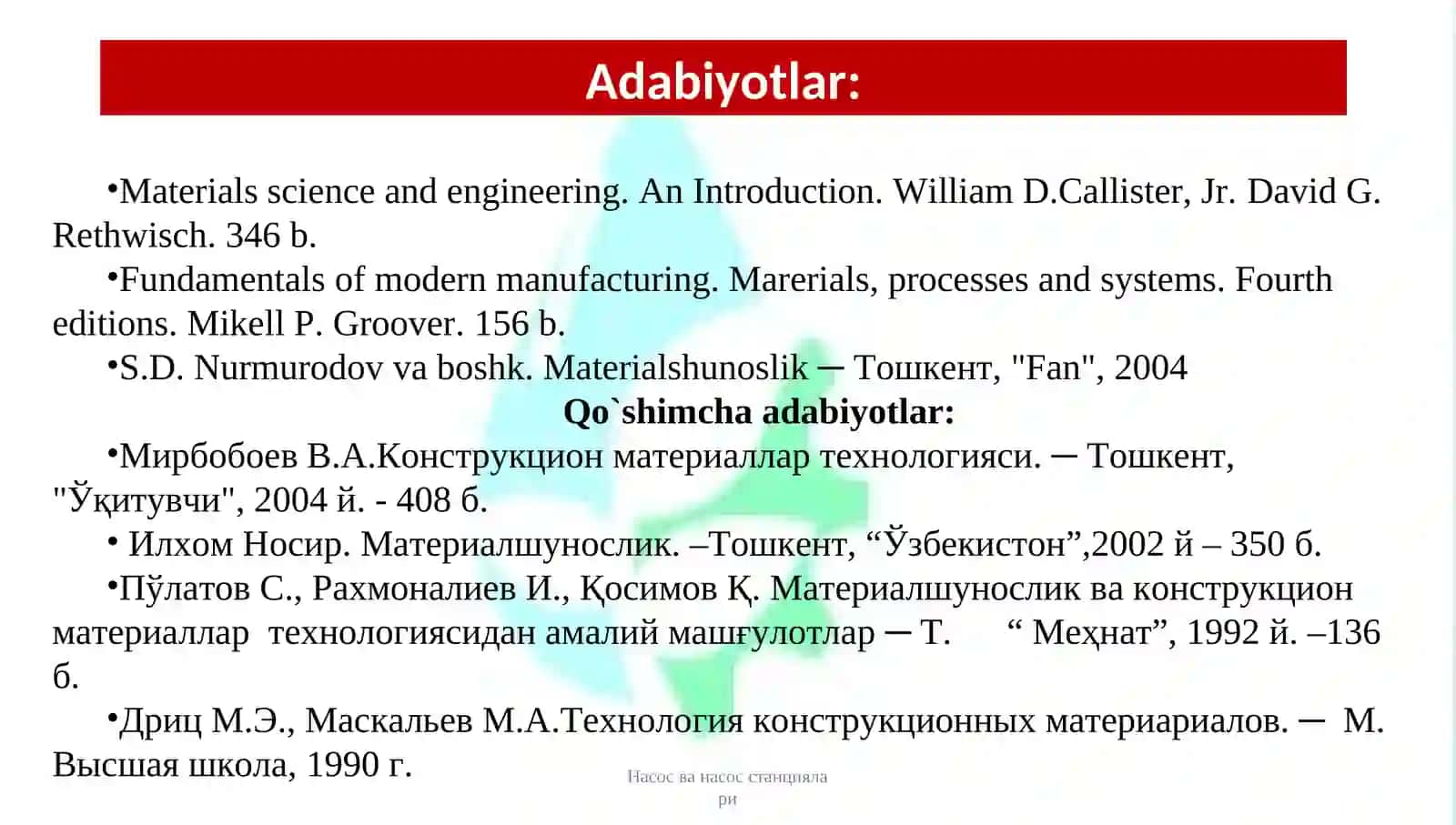 Adabiyotlar:

•Materials science and engineering. An Introduction. William D.Callister, Jr. David G. Rethwisch. 346 b.

•Fundamentals of modern manufacturing. Marerials, processes and systems. Fourth editions. Mikell P. Groover. 156 b.

•S.D. Nurmurodov va boshk. Materialshunoslik ─ Тошкент, "Fan", 2004

Qo`shimcha adabiyotlar:

•Мирбобоев В.А.Конструкцион материаллар технологияси. ─ Тошкент, "Ўқитувчи", 2004 й. - 408 б.

• Илхом Носир. Материалшунослик. –Тошкент, “Ўзбекистон”,2002 й – 350 б.

•Пўлатов С., Рахмоналиев И., Қосимов Қ. Материалшунослик ва конструкцион материаллар технологиясидан амалий машғулотлар ─ Т. “ Меҳнат”, 1992 й. –136 б.

•Дриц М.Э., Маскальев М.А.Технология конструкционных материариалов. ─ М. Высшая школа, 1990 г.

Насос ва насос станцияла ри